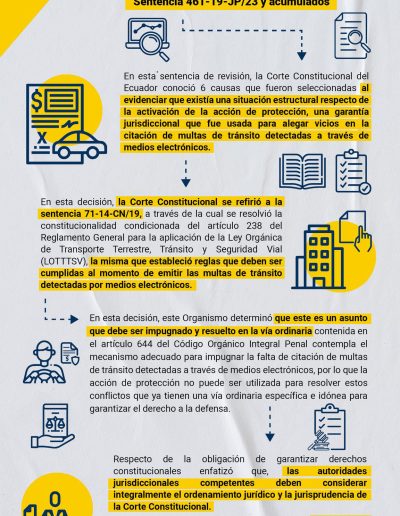 Sentencia 461-19-JP/23 y acumulados

En esta sentencia de revisión, la Corte Constitucional del Ecuador conoció 6 causas que fueron seleccionadas al evidenciar que existía una situación estructural respecto de la activación de la acción de protección, una garantía jurisdiccional que fue usada para alegar vicios en la citación de multas de tránsito detectadas a través de medios electrónicos.

En esta decisión, la Corte Constitucional se refirió a la sentencia 71-14-CN/19, a través de la cual se resolvió la constitucionalidad condicionada del artículo 238 del Reglamento General para la aplicación de la Ley Orgánica de Transporte Terrestre, Tránsito y Seguridad Vial (LOTTTSV), la misma que estableció reglas que deben ser cumplidas al momento de emitir las multas de tránsito detectadas por medios electrónicos.

En esta decisión, este Organismo determinó que este es un asunto que debe ser impugnado y resuelto en la vía ordinaria contenida en el artículo 644 del Código Orgánico Integral Penal contempla el mecanismo adecuado para impugnar la falta de citación de multas de tránsito detectadas a través de medios electrónicos, por lo que la acción de protección no puede ser utilizada para resolver estos conflictos que ya tienen una vía ordinaria específica e idónea para garantizar el derecho a la defensa.

Respecto de la obligación de garantizar derechos constitucionales enfatizó que, las autoridades jurisdiccionales competentes deben considerar integralmente el ordenamiento jurídico y la jurisprudencia de la Corte Constitucional.